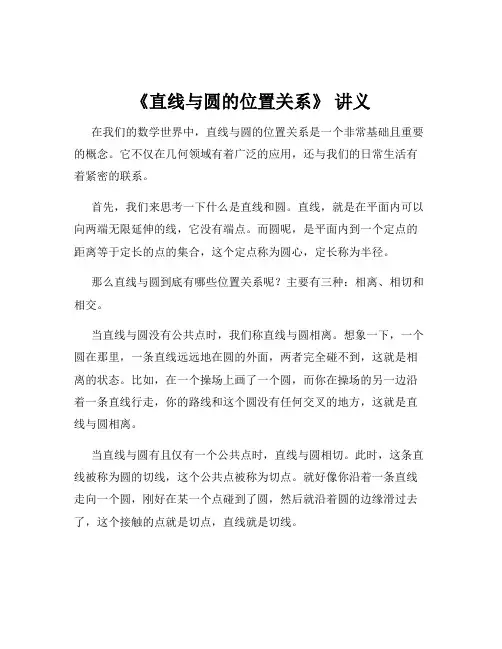 《直线与圆的位置关系》 讲义

在我们的数学世界中，直线与圆的位置关系是一个非常基础且重要的概念。它不仅在几何领域有着广泛的应用，还与我们的日常生活有着紧密的联系。

首先，我们来思考一下什么是直线和圆。直线，就是在平面内可以向两端无限延伸的线，它没有端点。而圆呢，是平面内到一个定点的距离等于定长的点的集合，这个定点称为圆心，定长称为半径。

那么直线与圆到底有哪些位置关系呢？主要有三种：相离、相切和相交。

当直线与圆没有公共点时，我们称直线与圆相离。想象一下，一个圆在那里，一条直线远远地在圆的外面，两者完全碰不到，这就是相离的状态。比如，在一个操场上画了一个圆，而你在操场的另一边沿着一条直线行走，你的路线和这个圆没有任何交叉的地方，这就是直线与圆相离。

当直线与圆有且仅有一个公共点时，直线与圆相切。此时，这条直线被称为圆的切线，这个公共点被称为切点。就好像你沿着一条直线走向一个圆，刚好在某一个点碰到了圆，然后就沿着圆的边缘滑过去了，这个接触的点就是切点，直线就是切线。